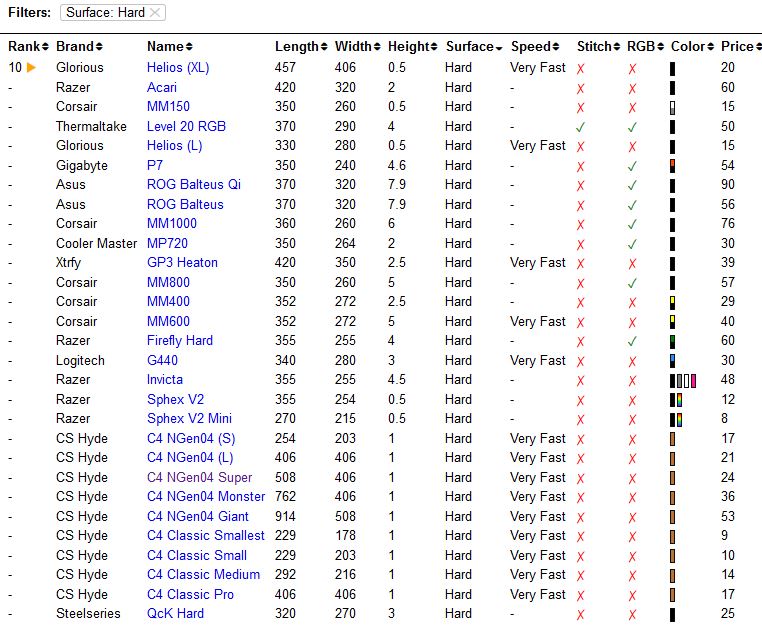 Filters: Surface: Hard ×

| Rank | Brand | Name | Length | Width | Height | Surface | Speed | Stitch | RGB | Color | Price |
|---|---|---|---|---|---|---|---|---|---|---|---|
| 10 | Glorious | Helios (XL) | 457 | 406 | 0.5 | Hard | Very Fast | ✗ | ✗ | | 20 |
| - | Razer | Acari | 420 | 320 | 2 | Hard | - | ✗ | ✗ | | 60 |
| - | Corsair | MM150 | 350 | 260 | 0.5 | Hard | - | ✗ | ✗ | | 15 |
| - | Thermaltake | Level 20 RGB | 370 | 290 | 4 | Hard | - | ✓ | ✓ | | 50 |
| - | Glorious | Helios (L) | 330 | 280 | 0.5 | Hard | Very Fast | ✗ | ✗ | | 15 |
| - | Gigabyte | P7 | 350 | 240 | 4.6 | Hard | - | ✗ | ✓ | | 54 |
| - | Asus | ROG Balteus Qi | 370 | 320 | 7.9 | Hard | - | ✗ | ✓ | | 90 |
| - | Asus | ROG Balteus | 370 | 320 | 7.9 | Hard | - | ✗ | ✓ | | 56 |
| - | Corsair | MM1000 | 360 | 260 | 6 | Hard | - | ✗ | ✓ | | 76 |
| - | Cooler Master | MP720 | 350 | 264 | 2 | Hard | - | ✗ | ✓ | | 30 |
| - | Xtrfy | GP3 Heaton | 420 | 350 | 2.5 | Hard | Very Fast | ✗ | ✗ | | 39 |
| - | Corsair | MM800 | 350 | 260 | 5 | Hard | - | ✗ | ✓ | | 57 |
| - | Corsair | MM400 | 352 | 272 | 2.5 | Hard | - | ✗ | ✗ | | 29 |
| - | Corsair | MM600 | 352 | 272 | 5 | Hard | Very Fast | ✗ | ✗ | | 40 |
| - | Razer | Firefly Hard | 355 | 255 | 4 | Hard | - | ✗ | ✓ | | 60 |
| - | Logitech | G440 | 340 | 280 | 3 | Hard | Very Fast | ✗ | ✗ | | 30 |
| - | Razer | Invicta | 355 | 255 | 4.5 | Hard | - | ✗ | ✗ | | 48 |
| - | Razer | Sphex V2 | 355 | 254 | 0.5 | Hard | - | ✗ | ✗ | | 12 |
| - | Razer | Sphex V2 Mini | 270 | 215 | 0.5 | Hard | - | ✗ | ✗ | | 8 |
| - | CS Hyde | C4 NGen04 (S) | 254 | 203 | 1 | Hard | Very Fast | ✗ | ✗ | | 17 |
| - | CS Hyde | C4 NGen04 (L) | 406 | 406 | 1 | Hard | Very Fast | ✗ | ✗ | | 21 |
| - | CS Hyde | C4 NGen04 Super | 508 | 406 | 1 | Hard | Very Fast | ✗ | ✗ | | 24 |
| - | CS Hyde | C4 NGen04 Monster | 762 | 406 | 1 | Hard | Very Fast | ✗ | ✗ | | 36 |
| - | CS Hyde | C4 NGen04 Giant | 914 | 508 | 1 | Hard | Very Fast | ✗ | ✗ | | 53 |
| - | CS Hyde | C4 Classic Smallest | 229 | 178 | 1 | Hard | Very Fast | ✗ | ✗ | | 9 |
| - | CS Hyde | C4 Classic Small | 229 | 203 | 1 | Hard | Very Fast | ✗ | ✗ | | 10 |
| - | CS Hyde | C4 Classic Medium | 292 | 216 | 1 | Hard | Very Fast | ✗ | ✗ | | 14 |
| - | CS Hyde | C4 Classic Pro | 406 | 406 | 1 | Hard | Very Fast | ✗ | ✗ | | 17 |
| - | Steelseries | QcK Hard | 320 | 270 | 3 | Hard | - | ✗ | ✗ | | 25 |